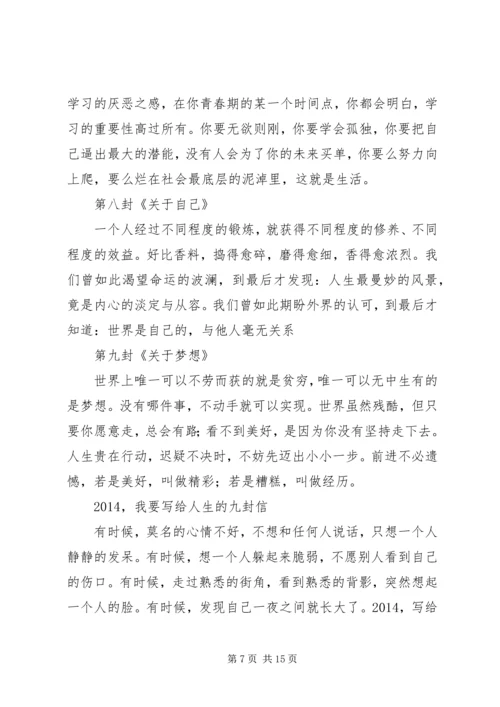 学习的厌恶之感，在你青春期的某一个时间点，你都会明白，学习的重要性高过所有。你要无欲则刚，你要学会孤独，你要把自己逼出最大的潜能，没有人会为了你的未来买单，你要么努力向上爬，要么烂在社会最底层的泥淖里，这就是生活。

第八封《关于自己》

一个人经过不同程度的锻炼，就获得不同程度的修养、不同程度的效益。好比香料，捣得愈碎，磨得愈细，香得愈浓烈。我们曾如此渴望命运的波澜，到最后才发现：人生最曼妙的风景，竟是内心的淡定与从容。我们曾如此期盼外界的认可，到最后才知道：世界是自己的，与他人毫无关系

第九封《关于梦想》

世界上唯一可以不劳而获的就是贫穷，唯一可以无中生有的是梦想。没有哪件事，不动手就可以实现。世界虽然残酷，但只要你愿意走，总会有路；看不到美好，是因为你没有坚持走下去。人生贵在行动，迟疑不决时，不妨先迈出小小一步。前进不必遗憾，若是美好，叫做精彩；若是糟糕，叫做经历。

2014，我要写给人生的九封信

有时候，莫名的心情不好，不想和任何人说话，只想一个人静静的发呆。有时候，想一个人躲起来脆弱，不愿别人看到自己的伤口。有时候，走过熟悉的街角，看到熟悉的背影，突然想起一个人的脸。有时候，发现自己一夜之间就长大了。2014，写给

第 7 页 共 15 页